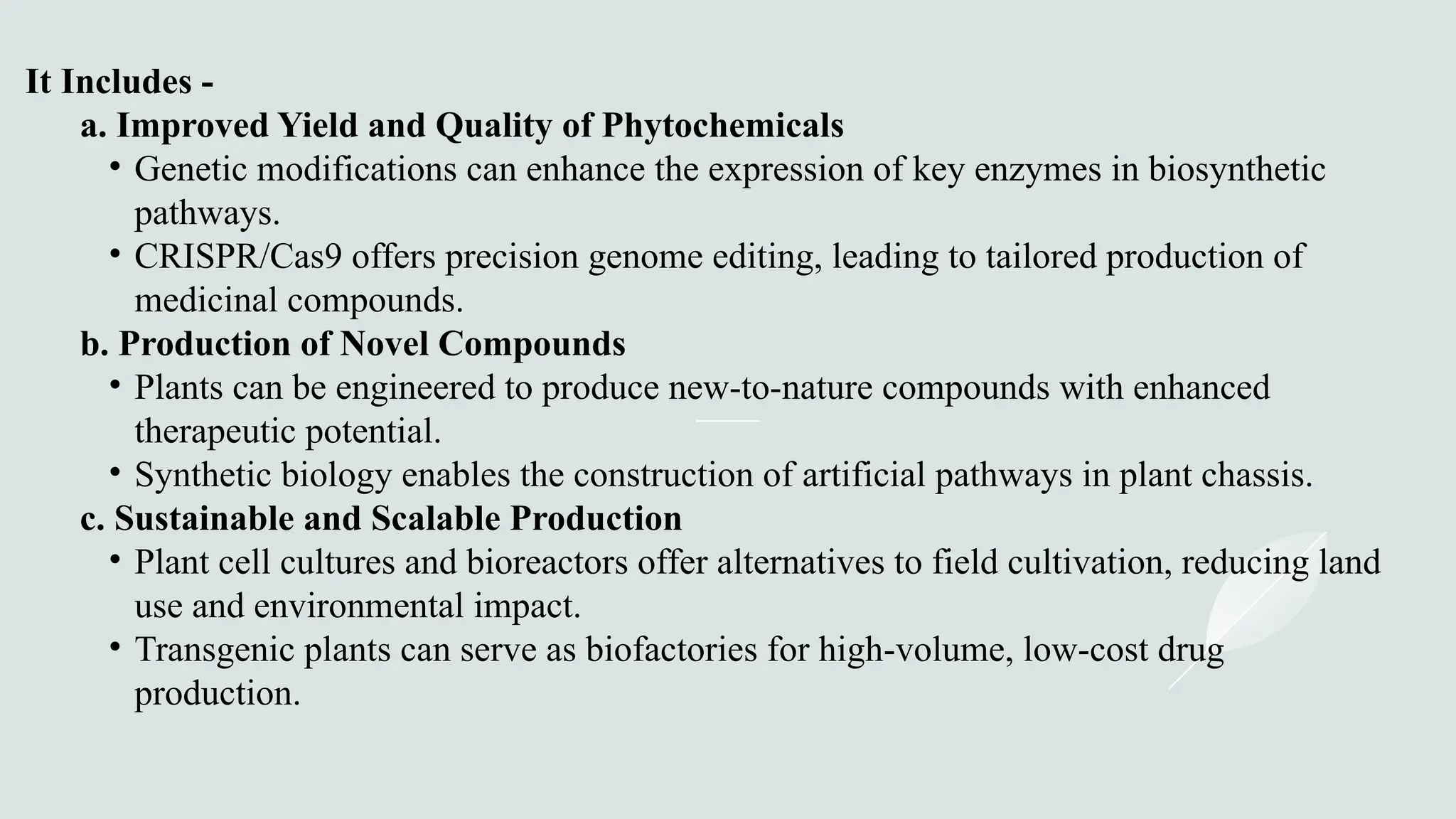 It Includes -

a. Improved Yield and Quality of Phytochemicals

• Genetic modifications can enhance the expression of key enzymes in biosynthetic pathways.

• CRISPR/Cas9 offers precision genome editing, leading to tailored production of medicinal compounds.

b. Production of Novel Compounds

• Plants can be engineered to produce new-to-nature compounds with enhanced therapeutic potential.

• Synthetic biology enables the construction of artificial pathways in plant chassis.

c. Sustainable and Scalable Production

• Plant cell cultures and bioreactors offer alternatives to field cultivation, reducing land use and environmental impact.

• Transgenic plants can serve as biofactories for high-volume, low-cost drug production.